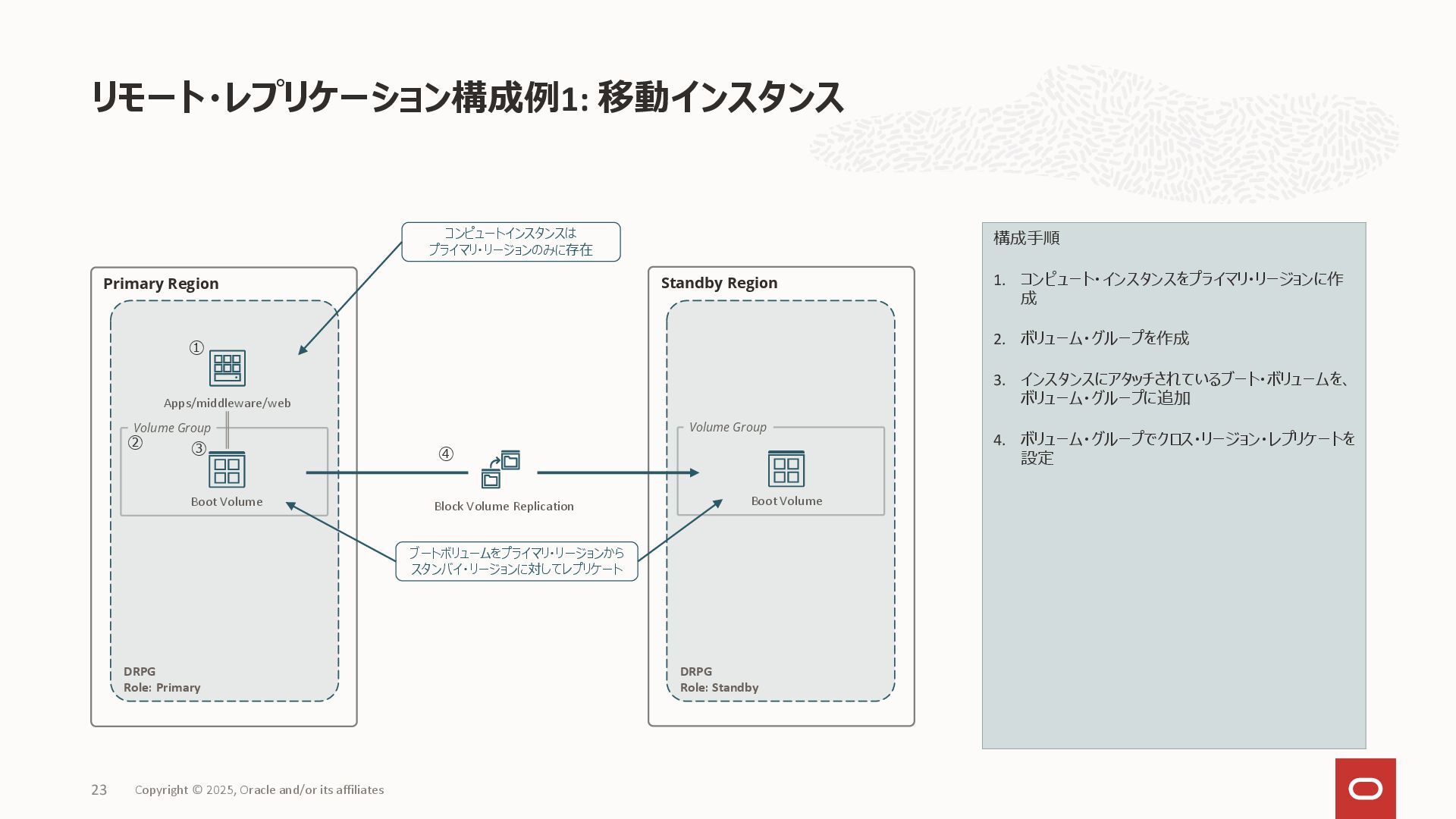 リモート・レプリケーション構成例1: 移動インスタンス

コンピュートインスタンスは
プライマリ・リージョンのみに存在

Primary Region

①

Apps/middleware/web

Volume Group

②

③

Boot Volume

DRPG
Role: Primary

④

Block Volume Replication

ブートボリュームをプライマリ・リージョンから
スタンバイ・リージョンに対してレプリケート

Standby Region

Volume Group

Boot Volume

DRPG
Role: Standby

構成手順

1. コンピュート・インスタンスをプライマリ・リージョンに作成

2. ボリューム・グループを作成

3. インスタンスにアタッチされているブート・ボリュームを、ボリューム・グループに追加

4. ボリューム・グループでクロス・リージョン・レプリケートを設定

23 Copyright © 2025, Oracle and/or its affiliates